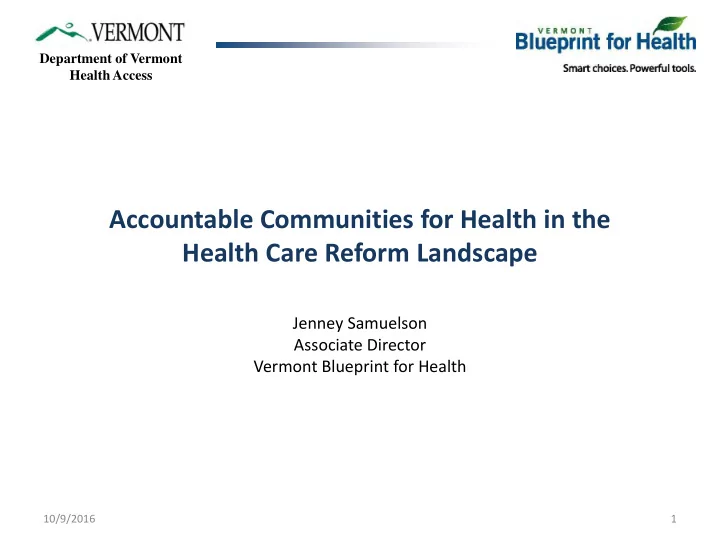 VERMONT
Department of Vermont Health Access

VERMONT
Blueprint for Health
Smart choices. Powerful tools.

Accountable Communities for Health in the Health Care Reform Landscape

Jenney Samuelson
Associate Director
Vermont Blueprint for Health

10/9/2016

1